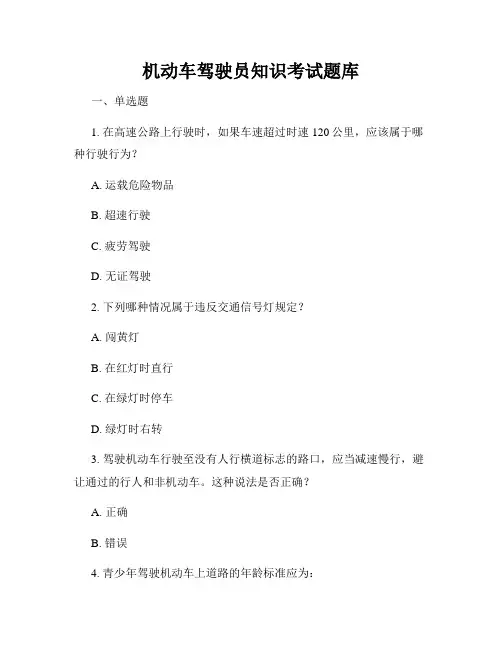 机动车驾驶员知识考试题库

一、单选题

1. 在高速公路上行驶时，如果车速超过时速 120 公里，应该属于哪种行驶行为？

A. 运载危险物品

B. 超速行驶

C. 疲劳驾驶

D. 无证驾驶

2. 下列哪种情况属于违反交通信号灯规定？

A. 闯黄灯

B. 在红灯时直行

C. 在绿灯时停车

D. 绿灯时右转

3. 驾驶机动车行驶至没有人行横道标志的路口，应当减速慢行，避让通过的行人和非机动车。这种说法是否正确？

A. 正确

B. 错误

4. 青少年驾驶机动车上道路的年龄标准应为：